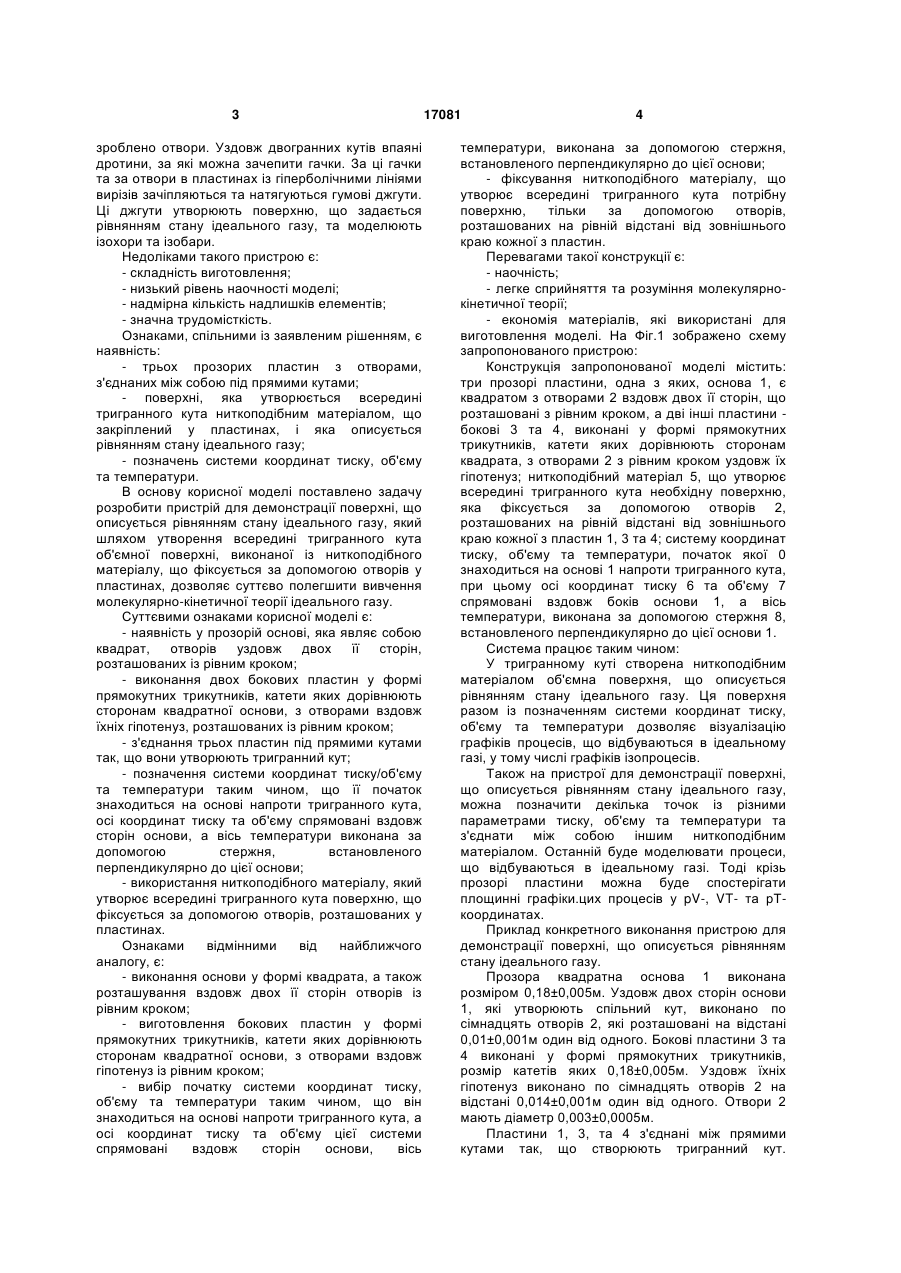 3 17081 4

зроблено отвори. Уздовж двогранних кутів впаяні дротини, за які можна зачепити гачки. За ці гачки та за отвори в пластинах із гіперболічними лініями вирізів зачіпляються та натягуються гумові джгути. Ці джгути утворюють поверхню, що задається рівнянням стану ідеального газу, та моделюють ізохори та ізобари.

Недоліками такого пристрою є:
- складність виготовлення;
- низький рівень наочності моделі;
- надмірна кількість надлишків елементів;
- значна трудомісткість.

Ознаками, спільними із заявленим рішенням, є наявність:
- трьох прозорих пластин з отворами, з'єднаних між собою під прямими кутами;
- поверхні, яка утворюється всередині тригранного кута ниткоподібним матеріалом, що закріплений у пластинах, і яка описується рівнянням стану ідеального газу;
- позначень системи координат тиску, об'єму та температури.

В основу корисної моделі поставлено задачу розробити пристрій для демонстрації поверхні, що описується рівнянням стану ідеального газу, який шляхом утворення всередині тригранного кута об'ємної поверхні, виконаної із ниткоподібного матеріалу, що фіксується за допомогою отворів у пластинах, дозволяє суттєво полегшити вивчення молекулярно-кінетичної теорії ідеального газу.

Суттєвими ознаками корисної моделі є:
- наявність у прозорій основі, яка являє собою квадрат, отворів уздовж двох її сторін, розташованих із рівним кроком;
- виконання двох бокових пластин у формі прямокутних трикутників, катети яких дорівнюють сторонам квадратної основи, з отворами вздовж їхніх гіпотенуз, розташованих із рівним кроком;
- з'єднання трьох пластин під прямими кутами так, що вони утворюють тригранний кут;
- позначення системи координат тиску/об'єму та температури таким чином, що її початок знаходиться на основі напроти тригранного кута, осі координат тиску та об'єму спрямовані вздовж сторін основи, а вісь температури виконана за допомогою стержня, встановленого перпендикулярно до цієї основи;
- використання ниткоподібного матеріалу, який утворює всередині тригранного кута поверхню, що фіксується за допомогою отворів, розташованих у пластинах.

Ознаками відмінними від найближчого аналогу, є:
- виконання основи у формі квадрата, а також розташування вздовж двох її сторін отворів із рівним кроком;
- виготовлення бокових пластин у формі прямокутних трикутників, катети яких дорівнюють сторонам квадратної основи, з отворами вздовж гіпотенуз із рівним кроком;
- вибір початку системи координат тиску, об'єму та температури таким чином, що він знаходиться на основі напроти тригранного кута, а осі координат тиску та об'єму цієї системи спрямовані вздовж сторін основи, вісь температури, виконана за допомогою стержня, встановленого перпендикулярно до цієї основи;
- фіксування ниткоподібного матеріалу, що утворює всередині тригранного кута потрібну поверхню, тільки за допомогою отворів, розташованих на рівній відстані від зовнішнього краю кожної з пластин.

Перевагами такої конструкції є:
- наочність;
- легке сприйняття та розуміння молекулярно-кінетичної теорії;
- економія матеріалів, які використані для виготовлення моделі. На Фіг.1 зображено схему запропонованого пристрою:

Конструкція запропонованої моделі містить: три прозорі пластини, одна з яких, основа 1, є квадратом з отворами 2 вздовж двох її сторін, що розташовані з рівним кроком, а дві інші пластини - бокові 3 та 4, виконані у формі прямокутних трикутників, катети яких дорівнюють сторонам квадрата, з отворами 2 з рівним кроком уздовж їх гіпотенуз; ниткоподібний матеріал 5, що утворює всередині тригранного кута необхідну поверхню, яка фіксується за допомогою отворів 2, розташованих на рівній відстані від зовнішнього краю кожної з пластин 1, 3 та 4; систему координат тиску, об'єму та температури, початок якої 0 знаходиться на основі 1 напроти тригранного кута, при цьому осі координат тиску 6 та об'єму 7 спрямовані вздовж боків основи 1, а вісь температури, виконана за допомогою стержня 8, встановленого перпендикулярно до цієї основи 1.

Система працює таким чином:

У тригранному куті створена ниткоподібним матеріалом об'ємна поверхня, що описується рівнянням стану ідеального газу. Ця поверхня разом із позначенням системи координат тиску, об'єму та температури дозволяє візуалізацію графіків процесів, що відбуваються в ідеальному газі, у тому числі графіків ізопроцесів.

Також на пристрої для демонстрації поверхні, що описується рівнянням стану ідеального газу, можна позначити декілька точок із різними параметрами тиску, об'єму та температури та з'єднати між собою іншим ниткоподібним матеріалом. Останній буде моделювати процеси, що відбуваються в ідеальному газі. Тоді крізь прозорі пластини можна буде спостерігати площинні графіки.цих процесів у pV-, VT- та pT-координатах.

Приклад конкретного виконання пристрою для демонстрації поверхні, що описується рівнянням стану ідеального газу.

Прозора квадратна основа 1 виконана розміром 0,18±0,005м. Уздовж двох сторін основи 1, які утворюють спільний кут, виконано по сімнадцять отворів 2, які розташовані на відстані 0,01±0,001м один від одного. Бокові пластини 3 та 4 виконані у формі прямокутних трикутників, розмір катетів яких 0,18±0,005м. Уздовж їхніх гіпотенуз виконано по сімнадцять отворів 2 на відстані 0,014±0,001м один від одного. Отвори 2 мають діаметр 0,003±0,0005м.

Пластини 1, 3, та 4 з'єднані між прямими кутами так, що створюють тригранний кут.